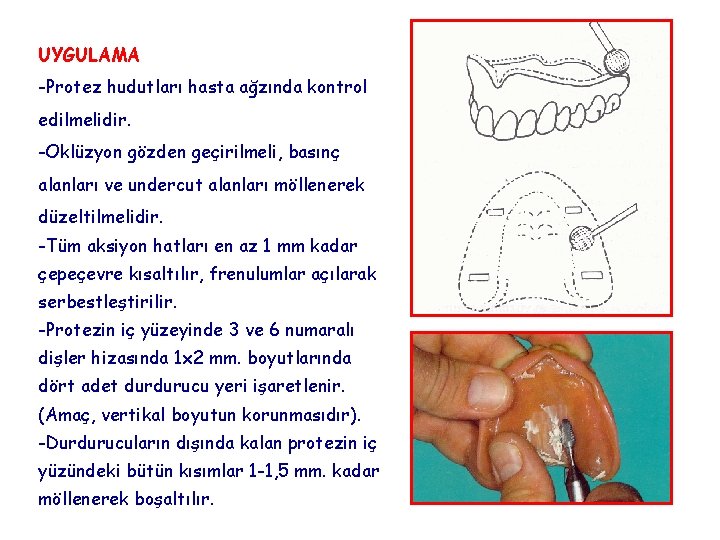 UYGULAMA

-Protez hudutları hasta ağzında kontrol edilmelidir.

-Oklüzyon gözden geçirilmeli, basınç alanları ve undercut alanları möllenerek düzeltilmelidir.

-Tüm aksiyon hatları en az 1 mm kadar çepeçevre kısaltılır, frenulumlar açılarak serbestleştirilir.

-Protezin iç yüzeyinde 3 ve 6 numaralı dişler hizasında 1x2 mm. boyutlarında dört adet durdurucu yeri işaretlenir. (Amaç, vertikal boyutun korunmasıdır).

-Durdurucuların dışında kalan protezin iç yüzündeki bütün kısımlar 1-1,5 mm. kadar möllenerek boşaltılır.